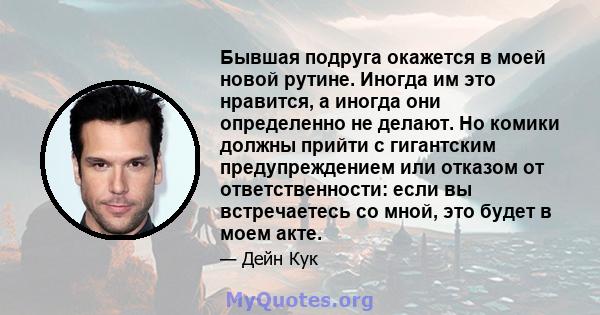 Бывшая подруга окажется в моей новой рутине. Иногда им это нравится, а иногда они определенно не делают. Но комики должны прийти с гигантским предупреждением или отказом от ответственности: если вы встречаетесь со мной, это будет в моем акте.

— Дейн Кук

MyQuotes.org